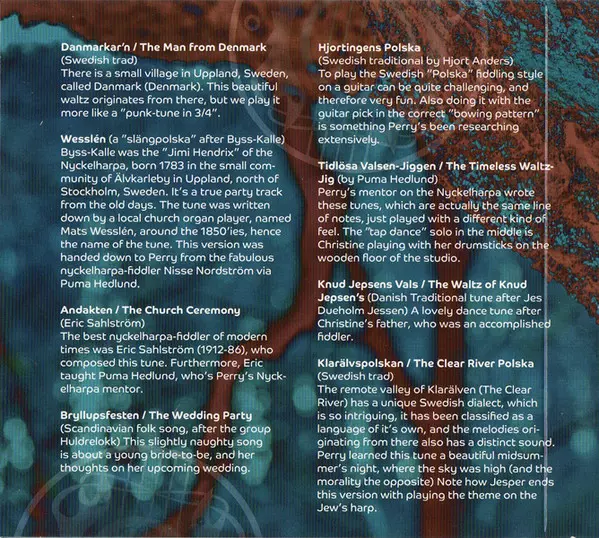 Danmarkar'n / The Man from Denmark
(Swedish trad)
There is a small village in Uppland, Sweden, called Danmark (Denmark). This beautiful waltz originates from there, but we play it more like a "punk-tune in 3/4".

Wesslén (a "slängpolska" after Byss-Kalle)
Byss-Kalle was the "Jimi Hendrix" of the Nyckelharpa, born 1783 in the small community of Älvkarleby in Uppland, north of Stockholm, Sweden. It's a true party track from the old days. The tune was written down by a local church organ player, named Mats Wesslén, around the 1850'ies, hence the name of the tune. This version was handed down to Perry from the fabulous nyckelharpa-fiddler Nisse Nordström via Puma Hedlund.

Andakten / The Church Ceremony
(Eric Sahlström)
The best nyckelharpa-fiddler of modern times was Eric Sahlström (1912-86), who composed this tune. Furthermore, Eric taught Puma Hedlund, who's Perry's Nyckelharpa mentor.

Bryllupsfesten / The Wedding Party
(Scandinavian folk song, after the group Huldrelokk) This slightly naughty song is about a young bride-to-be, and her thoughts on her upcoming wedding.

Hjortingens Polska
(Swedish traditional by Hjort Anders)
To play the Swedish "Polska" fiddling style on a guitar can be quite challenging, and therefore very fun. Also doing it with the guitar pick in the correct "bowing pattern" is something Perry's been researching extensively.

Tidlösa Valsen-Jiggen / The Timeless Waltz-Jig (by Puma Hedlund)
Perry's mentor on the Nyckelharpa wrote these tunes, which are actually the same line of notes, just played with a different kind of feel. The "tap dance" solo in the middle is Christine playing with her drumsticks on the wooden floor of the studio.

Knud Jepsens Vals / The Waltz of Knud Jepsen's (Danish Traditional tune after Jes Dueholm Jessen) A lovely dance tune after Christine's father, who was an accomplished fiddler.

Klarälvspolskan / The Clear River Polska
(Swedish trad)
The remote valley of Klarälven (The Clear River) has a unique Swedish dialect, which is so intriguing, it has been classified as a language of it's own, and the melodies originating from there also has a distinct sound. Perry learned this tune a beautiful midsummer's night, where the sky was high (and the morality the opposite) Note how Jesper ends this version with playing the theme on the Jew's harp.